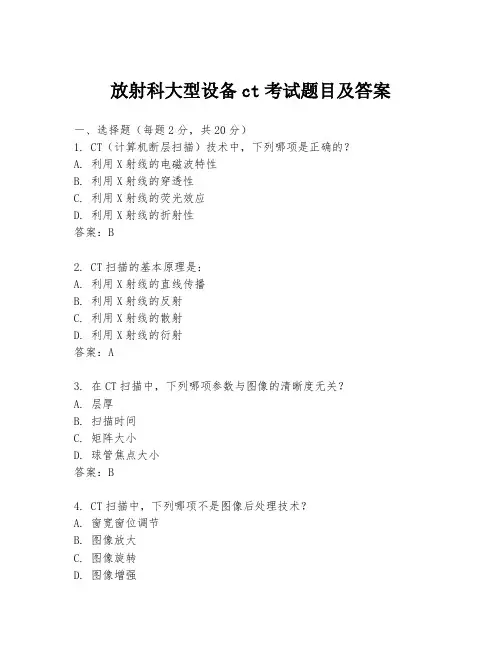 放射科大型设备 ct 考试题目及答案

一、选择题（每题 2 分，共 20 分）

1. CT（计算机断层扫描）技术中，下列哪项是正确的？
A. 利用 X 射线的电磁波特性
B. 利用 X 射线的穿透性
C. 利用 X 射线的荧光效应
D. 利用 X 射线的折射性
答案：B

2. CT 扫描的基本原理是：
A. 利用 X 射线的直线传播
B. 利用 X 射线的反射
C. 利用 X 射线的散射
D. 利用 X 射线的衍射
答案：A

3. 在 CT 扫描中，下列哪项参数与图像的清晰度无关？
A. 层厚
B. 扫描时间
C. 矩阵大小
D. 球管焦点大小
答案：B

4. CT 扫描中，下列哪项不是图像后处理技术？
A. 窗宽窗位调节
B. 图像放大
C. 图像旋转
D. 图像增强